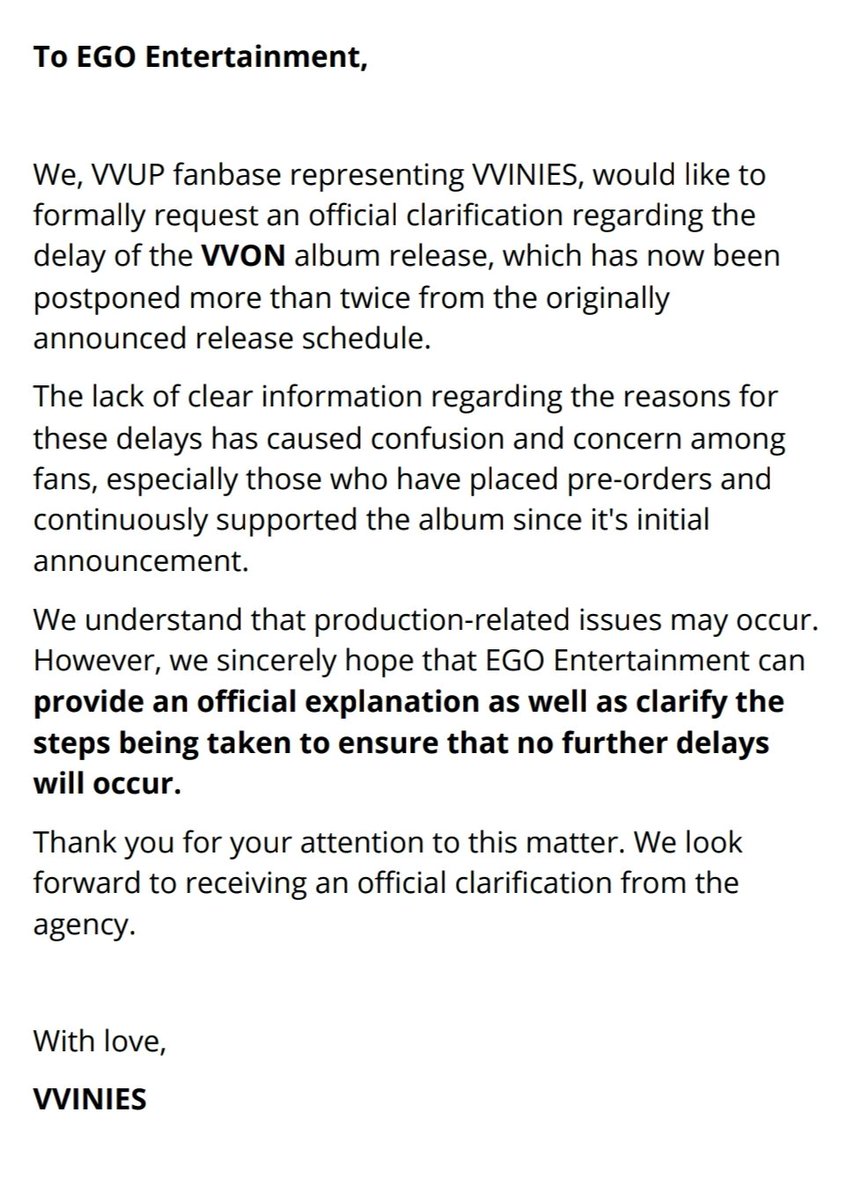 To EGO Entertainment,

We, VVUP fanbase representing VVINIES, would like to formally request an official clarification regarding the delay of the VVON album release, which has now been postponed more than twice from the originally announced release schedule.

The lack of clear information regarding the reasons for these delays has caused confusion and concern among fans, especially those who have placed pre-orders and continuously supported the album since it's initial announcement.

We understand that production-related issues may occur. However, we sincerely hope that EGO Entertainment can provide an official explanation as well as clarify the steps being taken to ensure that no further delays will occur.

Thank you for your attention to this matter. We look forward to receiving an official clarification from the agency.

With love,

VVINIES